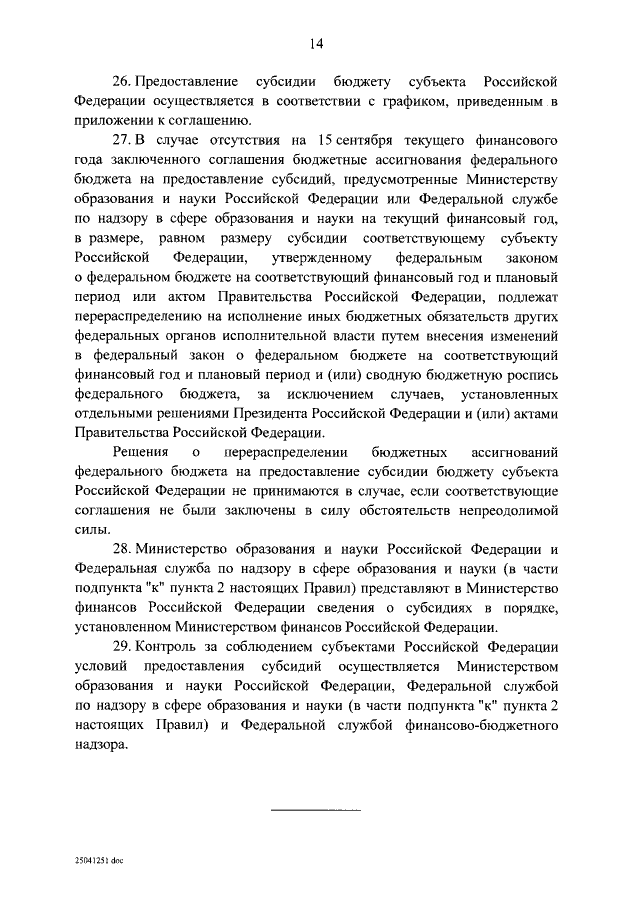 14

26. Предоставление субсидии бюджету субъекта Российской Федерации осуществляется в соответствии с графиком, приведенным в приложении к соглашению.

27. В случае отсутствия на 15 сентября текущего финансового года заключенного соглашения бюджетные ассигнования федерального бюджета на предоставление субсидий, предусмотренные Министерству образования и науки Российской Федерации или Федеральной службе по надзору в сфере образования и науки на текущий финансовый год, в размере, равном размеру субсидии соответствующему субъекту Российской Федерации, утвержденному федеральным законом о федеральном бюджете на соответствующий финансовый год и плановый период или актом Правительства Российской Федерации, подлежат перераспределению на исполнение иных бюджетных обязательств других федеральных органов исполнительной власти путем внесения изменений в федеральный закон о федеральном бюджете на соответствующий финансовый год и плановый период и (или) сводную бюджетную роспись федерального бюджета, за исключением случаев, установленных отдельными решениями Президента Российской Федерации и (или) актами Правительства Российской Федерации.

Решения о перераспределении бюджетных ассигнований федерального бюджета на предоставление субсидии бюджету субъекта Российской Федерации не принимаются в случае, если соответствующие соглашения не были заключены в силу обстоятельств непреодолимой силы.

28. Министерство образования и науки Российской Федерации и Федеральная служба по надзору в сфере образования и науки (в части подпункта "к" пункта 2 настоящих Правил) представляют в Министерство финансов Российской Федерации сведения о субсидиях в порядке, установленном Министерством финансов Российской Федерации.

29. Контроль за соблюдением субъектами Российской Федерации условий предоставления субсидий осуществляется Министерством образования и науки Российской Федерации, Федеральной службой по надзору в сфере образования и науки (в части подпункта "к" пункта 2 настоящих Правил) и Федеральной службой финансово-бюджетного надзора.

25041251.doc